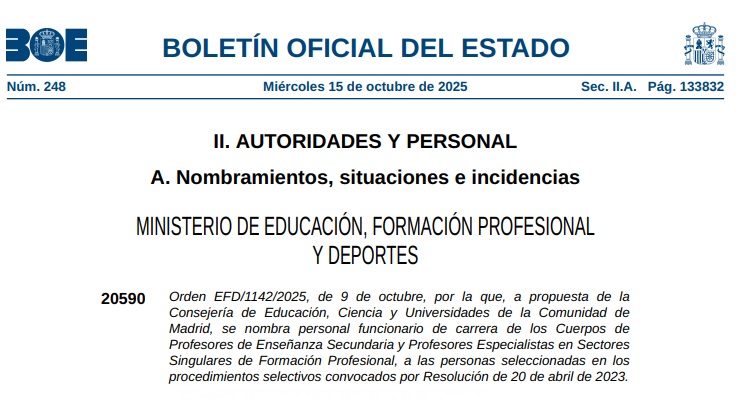 BOE

BOLETÍN OFICIAL DEL ESTADO

Núm. 248 Miércoles 15 de octubre de 2025 Sec. II.A. Pág. 133832

II. AUTORIDADES Y PERSONAL

A. Nombramientos, situaciones e incidencias

MINISTERIO DE EDUCACIÓN, FORMACIÓN PROFESIONAL Y DEPORTES

20590 Orden EFD/1142/2025, de 9 de octubre, por la que, a propuesta de la Consejería de Educación, Ciencia y Universidades de la Comunidad de Madrid, se nombra personal funcionario de carrera de los Cuerpos de Profesores de Enseñanza Secundaria y Profesores Especialistas en Sectores Singulares de Formación Profesional, a las personas seleccionadas en los procedimientos selectivos convocados por Resolución de 20 de abril de 2023.